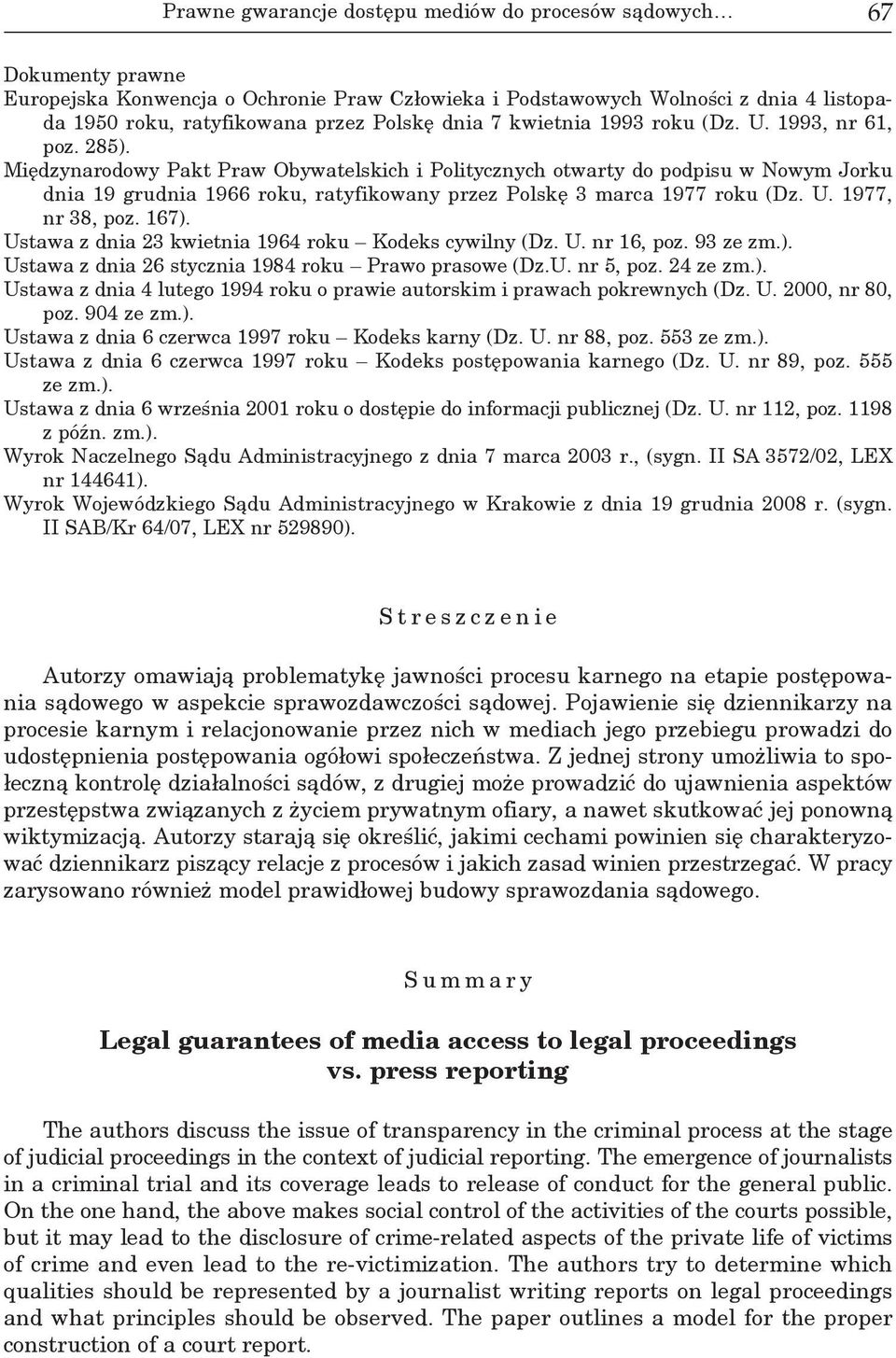 Prawne gwarancje dostępu mediów do procesów sądowych… 67

Dokumenty prawne
Europejska Konwencja o Ochronie Praw Człowieka i Podstawowych Wolności z dnia 4 listopada 1950 roku, ratyfikowana przez Polskę dnia 7 kwietnia 1993 roku (Dz. U. 1993, nr 61, poz. 285).
Międzynarodowy Pakt Praw Obywatelskich i Politycznych otwarty do podpisu w Nowym Jorku dnia 19 grudnia 1966 roku, ratyfikowany przez Polskę 3 marca 1977 roku (Dz. U. 1977, nr 38, poz. 167).
Ustawa z dnia 23 kwietnia 1964 roku – Kodeks cywilny (Dz. U. nr 16, poz. 93 ze zm.).
Ustawa z dnia 26 stycznia 1984 roku – Prawo prasowe (Dz.U. nr 5, poz. 24 ze zm.).
Ustawa z dnia 4 lutego 1994 roku o prawie autorskim i prawach pokrewnych (Dz. U. 2000, nr 80, poz. 904 ze zm.).
Ustawa z dnia 6 czerwca 1997 roku – Kodeks karny (Dz. U. nr 88, poz. 553 ze zm.).
Ustawa z dnia 6 czerwca 1997 roku – Kodeks postępowania karnego (Dz. U. nr 89, poz. 555 ze zm.).
Ustawa z dnia 6 września 2001 roku o dostępie do informacji publicznej (Dz. U. nr 112, poz. 1198 z późn. zm.).
Wyrok Naczelnego Sądu Administracyjnego z dnia 7 marca 2003 r., (sygn. II SA 3572/02, LEX nr 144641).
Wyrok Wojewódzkiego Sądu Administracyjnego w Krakowie z dnia 19 grudnia 2008 r. (sygn. II SAB/Kr 64/07, LEX nr 529890).

Streszczenie

Autorzy omawiają problematykę jawności procesu karnego na etapie postępowania sądowego w aspekcie sprawozdawczości sądowej. Pojawienie się dziennikarzy na procesie karnym i relacjonowanie przez nich w mediach jego przebiegu prowadzi do udostępnienia postępowania ogółowi społeczeństwa. Z jednej strony umożliwia to społeczną kontrolę działalności sądów, z drugiej może prowadzić do ujawnienia aspektów przestępstwa związanych z życiem prywatnym ofiary, a nawet skutkować jej ponowną wiktymizacją. Autorzy starają się określić, jakimi cechami powinien się charakteryzować dziennikarz piszący relacje z procesów i jakich zasad winien przestrzegać. W pracy zarysowano również model prawidłowej budowy sprawozdania sądowego.

Summary

Legal guarantees of media access to legal proceedings vs. press reporting

The authors discuss the issue of transparency in the criminal process at the stage of judicial proceedings in the context of judicial reporting. The emergence of journalists in a criminal trial and its coverage leads to release of conduct for the general public. On the one hand, the above makes social control of the activities of the courts possible, but it may lead to the disclosure of crime-related aspects of the private life of victims of crime and even lead to the re-victimization. The authors try to determine which qualities should be represented by a journalist writing reports on legal proceedings and what principles should be observed. The paper outlines a model for the proper construction of a court report.